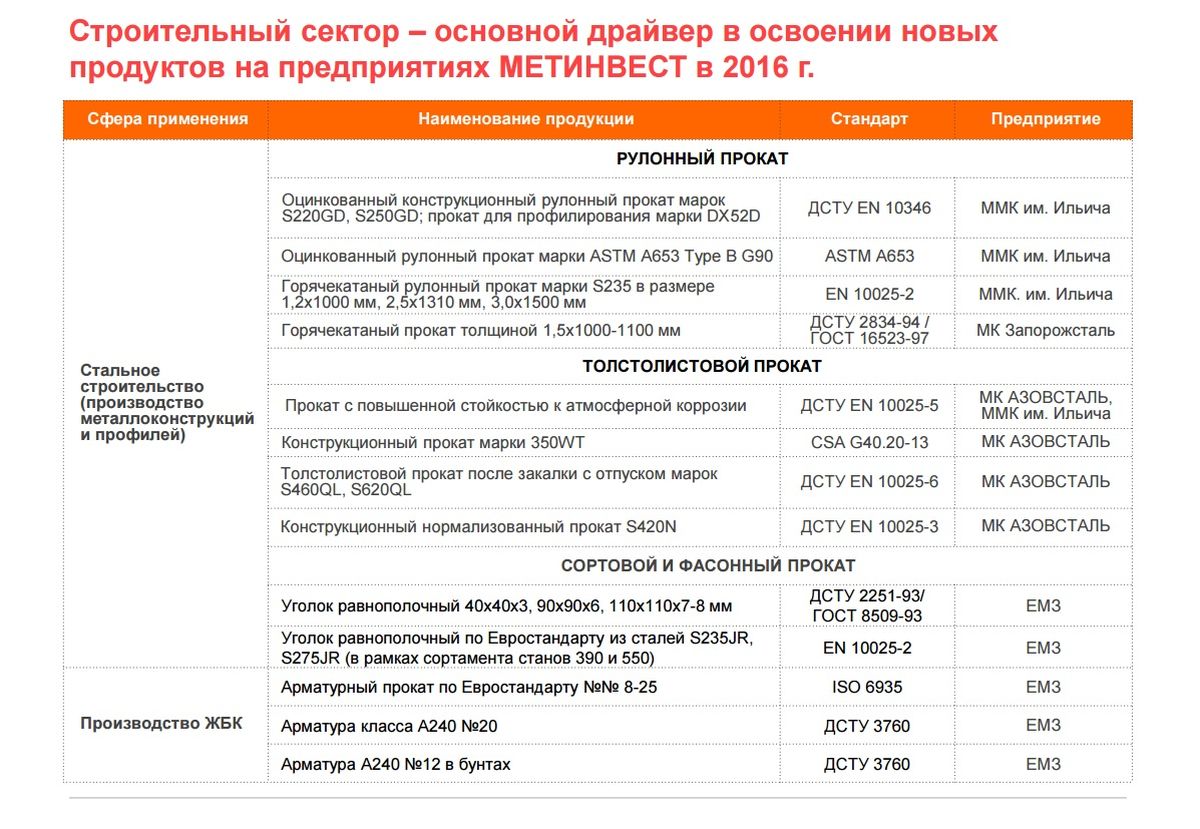 Строительный сектор – основной драйвер в освоении новых продуктов на предприятиях МЕТИНВЕСТ в 2016 г.

| Сфера применения | Наименование продукции | Стандарт | Предприятие |
|---|---|---|---|
| Стальное строительство (производство металлоконструкций и профилей) | РУЛОННЫЙ ПРОКАТ | | |
| | Оцинкованный конструкционный рулонный прокат марок S220GD, S250GD; прокат для профилирования марки DX52D | ДСТУ EN 10346 | ММК им. Ильича |
| | Оцинкованный рулонный прокат марки ASTM A653 Type B G90 | ASTM A653 | ММК им. Ильича |
| | Горячекатаный рулонный прокат марки S235 в размере 1,2х1000 мм, 2,5х1310 мм, 3,0х1500 мм | EN 10025-2 | ММК. им. Ильича |
| | Горячекатаный прокат толщиной 1,5х1000-1100 мм | ДСТУ 2834-94 / ГОСТ 16523-97 | МК Запорожсталь |
| | ТОЛСТОЛИСТОВОЙ ПРОКАТ | | |
| | Прокат с повышенной стойкостью к атмосферной коррозии | ДСТУ EN 10025-5 | МК АЗОВСТАЛЬ, ММК им. Ильича |
| | Конструкционный прокат марки 350WT | CSA G40.20-13 | МК АЗОВСТАЛЬ |
| | Толстолистовой прокат после закалки с отпуском марок S460QL, S620QL | ДСТУ EN 10025-6 | МК АЗОВСТАЛЬ |
| | Конструкционный нормализованный прокат S420N | ДСТУ EN 10025-3 | МК АЗОВСТАЛЬ |
| | СОРТОВОЙ И ФАСОННЫЙ ПРОКАТ | | |
| | Уголок равнополочный 40х40х3, 90х90х6, 110х110х7-8 мм | ДСТУ 2251-93/ ГОСТ 8509-93 | ЕМЗ |
| | Уголок равнополочный по Евростандарту из сталей S235JR, S275JR (в рамках сортамента станов 390 и 550) | EN 10025-2 | ЕМЗ |
| Производство ЖБК | Арматурный прокат по Евростандарту №№ 8-25 | ISO 6935 | ЕМЗ |
| | Арматура класса А240 №20 | ДСТУ 3760 | ЕМЗ |
| | Арматура А240 №12 в бунтах | ДСТУ 3760 | ЕМЗ |